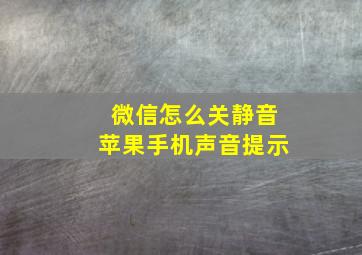 微信怎么关静音
苹果手机声音提示